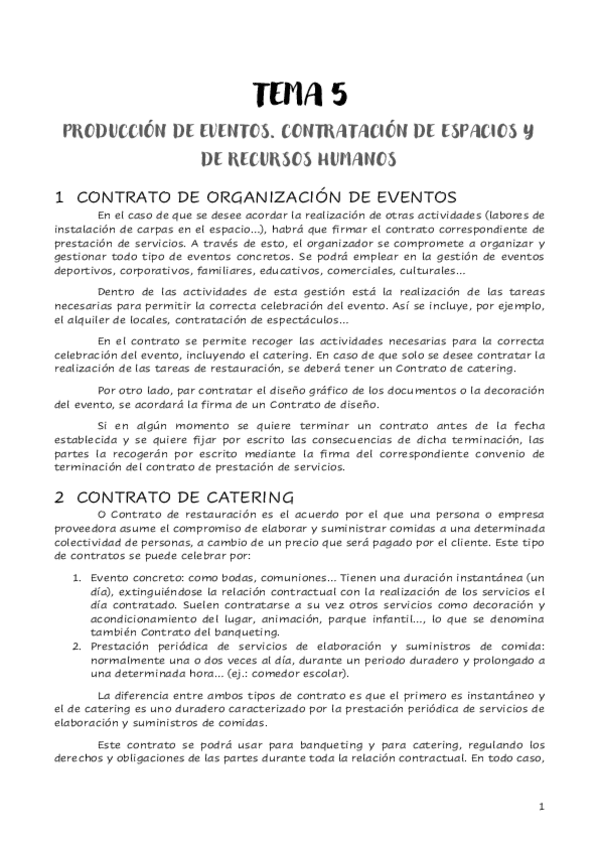 TEMA 5

PRODUCCIÓN DE EVENTOS. CONTRATACIÓN DE ESPACIOS Y DE RECURSOS HUMANOS

1 CONTRATO DE ORGANIZACIÓN DE EVENTOS

En el caso de que se desee acordar la realización de otras actividades (labores de instalación de carpas en el espacio...), habrá que firmar el contrato correspondiente de prestación de servicios. A través de esto, el organizador se compromete a organizar y gestionar todo tipo de eventos concretos. Se podrá emplear en la gestión de eventos deportivos, corporativos, familiares, educativos, comerciales, culturales...

Dentro de las actividades de esta gestión está la realización de las tareas necesarias para permitir la correcta celebración del evento. Así se incluye, por ejemplo, el alquiler de locales, contratación de espectáculos...

En el contrato se permite recoger las actividades necesarias para la correcta celebración del evento, incluyendo el catering. En caso de que solo se desee contratar la realización de las tareas de restauración, se deberá tener un Contrato de catering.

Por otro lado, par contratar el diseño gráfico de los documentos o la decoración del evento, se acordará la firma de un Contrato de diseño.

Si en algún momento se quiere terminar un contrato antes de la fecha establecida y se quiere fijar por escrito las consecuencias de dicha terminación, las partes la recogerán por escrito mediante la firma del correspondiente convenio de terminación del contrato de prestación de servicios.

2 CONTRATO DE CATERING

O Contrato de restauración es el acuerdo por el que una persona o empresa proveedora asume el compromiso de elaborar y suministrar comidas a una determinada colectividad de personas, a cambio de un precio que será pagado por el cliente. Este tipo de contratos se puede celebrar por:

1. Evento concreto: como bodas, comuniones... Tienen una duración instantánea (un día), extinguiéndose la relación contractual con la realización de los servicios el día contratado. Suelen contratarse a su vez otros servicios como decoración y acondicionamiento del lugar, animación, parque infantil..., lo que se denomina también Contrato del banqueting.
2. Prestación periódica de servicios de elaboración y suministros de comida: normalmente una o dos veces al día, durante un periodo duradero y prolongado a una determinada hora... (ej.: comedor escolar).

La diferencia entre ambos tipos de contrato es que el primero es instantáneo y el de catering es uno duradero caracterizado por la prestación periódica de servicios de elaboración y suministros de comidas.

Este contrato se podrá usar para banqueting y para catering, regulando los derechos y obligaciones de las partes durante toda la relación contractual. En todo caso,

1